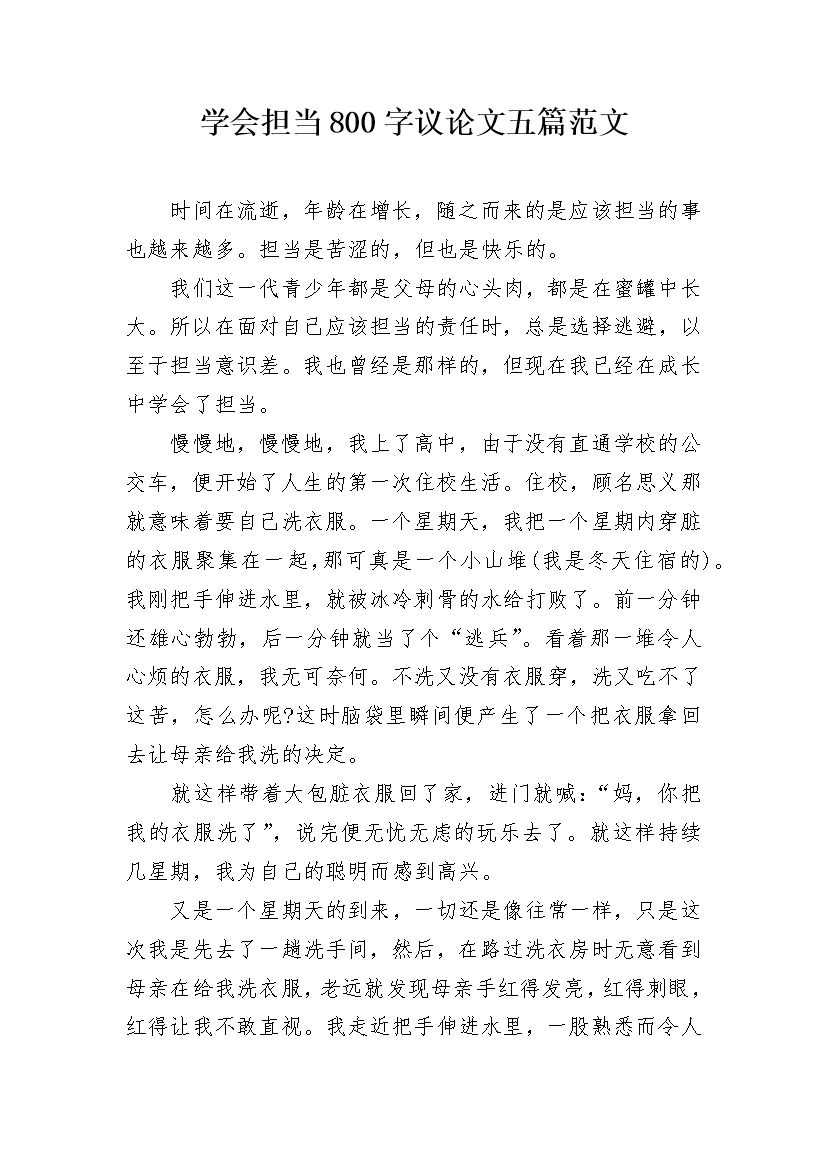 学会担当800字议论文五篇范文

时间在流逝，年龄在增长，随之而来的是应该担当的事也越来越多。担当是苦涩的，但也是快乐的。

我们这一代青少年都是父母的心头肉，都是在蜜罐中长大。所以在面对自己应该担当的责任时，总是选择逃避，以至于担当意识差。我也曾经是那样的，但现在我已经在成长中学会了担当。

慢慢地，慢慢地，我上了高中，由于没有直通学校的公交车，便开始了人生的第一次住校生活。住校，顾名思义那就意味着要自己洗衣服。一个星期天，我把一个星期内穿脏的衣服聚集在一起，那可真是一个小山堆(我是冬天住宿的)。我刚把手伸进水里，就被冰冷刺骨的水给打败了。前一分钟还雄心勃勃，后一分钟就当了个“逃兵”。看着那一堆令人心烦的衣服，我无可奈何。不洗又没有衣服穿，洗又吃不了这苦，怎么办呢?这时脑袋里瞬间便产生了一个把衣服拿回去让母亲给我洗的决定。

就这样带着大包脏衣服回了家，进门就喊：“妈，你把我的衣服洗了”，说完便无忧无虑的玩乐去了。就这样持续几星期，我为自己的聪明而感到高兴。

又是一个星期天的到来，一切还是像往常一样，只是这次我是先去了一趟洗手间，然后，在路过洗衣房时无意看到母亲在给我洗衣服，老远就发现母亲手红得发亮，红得刺眼，红得让我不敢直视。我走近把手伸进水里，一股熟悉而令人